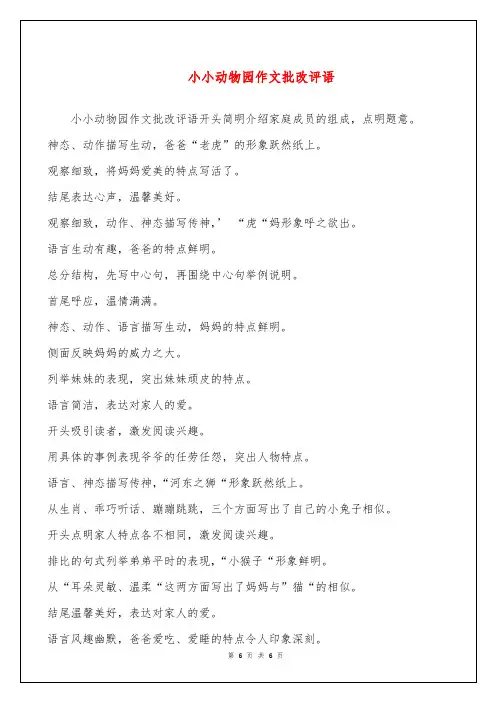 小小动物园作文批改评语

小小动物园作文批改评语开头简明介绍家庭成员的组成，点明题意。

神态、动作描写生动，爸爸“老虎”的形象跃然纸上。

观察细致，将妈妈爱美的特点写活了。

结尾表达心声，温馨美好。

观察细致，动作、神态描写传神，’ “虎“妈形象呼之欲出。

语言生动有趣，爸爸的特点鲜明。

总分结构，先写中心句，再围绕中心句举例说明。

首尾呼应，温情满满。

神态、动作、语言描写生动，妈妈的特点鲜明。

侧面反映妈妈的威力之大。

列举妹妹的表现，突出妹妹顽皮的特点。

语言简洁，表达对家人的爱。

开头吸引读者，激发阅读兴趣。

用具体的事例表现爷爷的任劳任怨，突出人物特点。

语言、神态描写传神，“河东之狮“形象跃然纸上。

从生肖、乖巧听话、蹦蹦跳跳，三个方面写出了自己的小兔子相似。

开头点明家人特点各不相同，激发阅读兴趣。

排比的句式列举弟弟平时的表现，“小猴子“形象鲜明。

从“耳朵灵敏、温柔“这两方面写出了妈妈与”猫“的相似。

结尾温馨美好，表达对家人的爱。

语言风趣幽默，爸爸爱吃、爱睡的特点令人印象深刻。

第 6 页 共 6 页